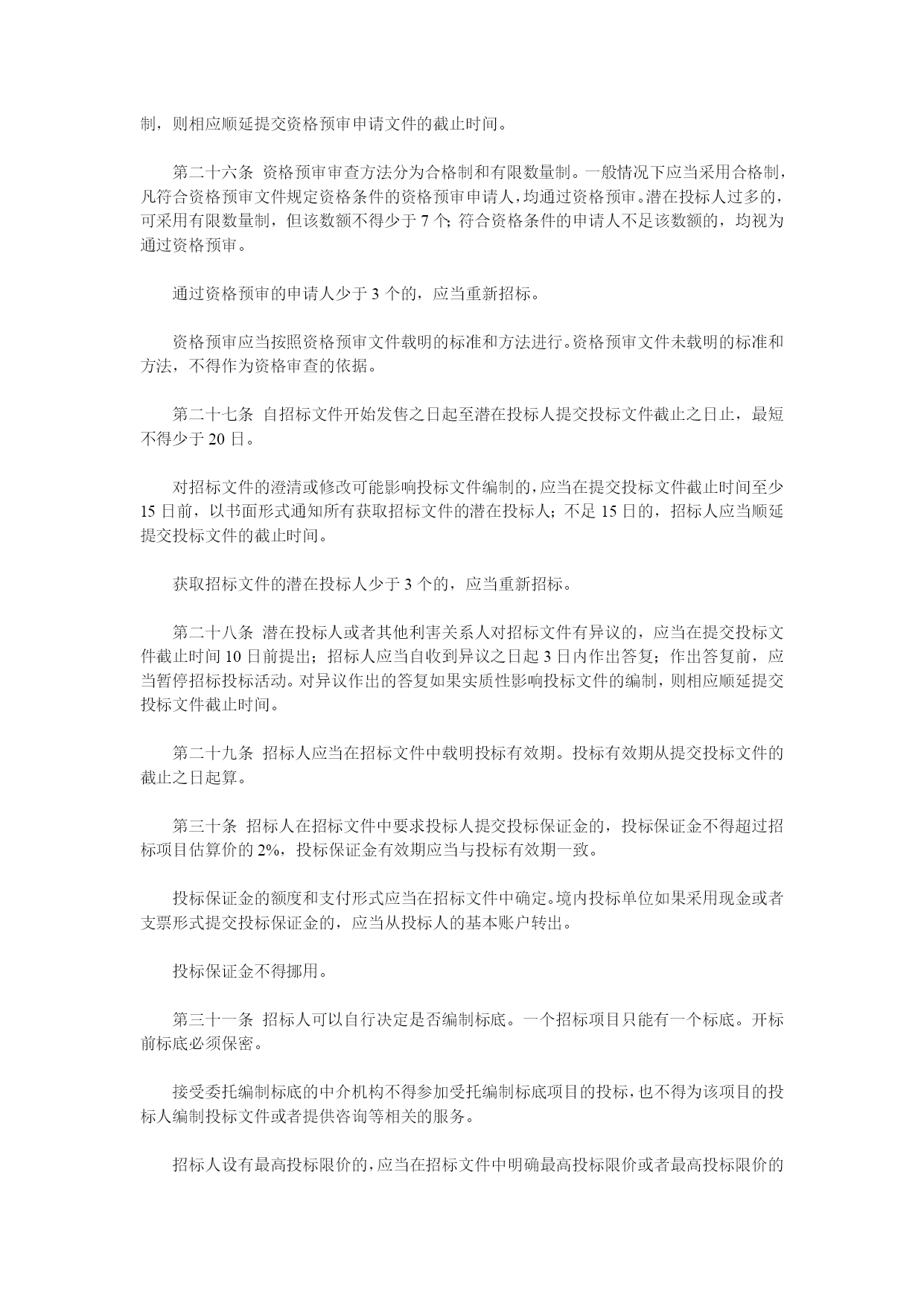 制，则相应顺延提交资格预审申请文件的截止时间。

第二十六条 资格预审审查方法分为合格制和有限数量制。一般情况下应当采用合格制，凡符合资格预审文件规定资格条件的资格预审申请人，均通过资格预审。潜在投标人过多的，可采用有限数量制，但该数额不得少于 7 个；符合资格条件的申请人不足该数额的，均视为通过资格预审。

通过资格预审的申请人少于 3 个的，应当重新招标。

资格预审应当按照资格预审文件载明的标准和方法进行。资格预审文件未载明的标准和方法，不得作为资格审查的依据。

第二十七条 自招标文件开始发售之日起至潜在投标人提交投标文件截止之日止，最短不得少于 20 日。

对招标文件的澄清或修改可能影响投标文件编制的，应当在提交投标文件截止时间至少 15 日前，以书面形式通知所有获取招标文件的潜在投标人；不足 15 日的，招标人应当顺延提交投标文件的截止时间。

获取招标文件的潜在投标人少于 3 个的，应当重新招标。

第二十八条 潜在投标人或者其他利害关系人对招标文件有异议的，应当在提交投标文件截止时间 10 日前提出；招标人应当自收到异议之日起 3 日内作出答复；作出答复前，应当暂停招标投标活动。对异议作出的答复如果实质性影响投标文件的编制，则相应顺延提交投标文件截止时间。

第二十九条 招标人应当在招标文件中载明投标有效期。投标有效期从提交投标文件的截止之日起算。

第三十条 招标人在招标文件中要求投标人提交投标保证金的，投标保证金不得超过招标项目估算价的 2%，投标保证金有效期应当与投标有效期一致。

投标保证金的额度和支付形式应当在招标文件中确定。境内投标单位如果采用现金或者支票形式提交投标保证金的，应当从投标人的基本账户转出。

投标保证金不得挪用。

第三十一条 招标人可以自行决定是否编制标底。一个招标项目只能有一个标底。开标前标底必须保密。

接受委托编制标底的中介机构不得参加受托编制标底项目的投标，也不得为该项目的投标人编制投标文件或者提供咨询等相关的服务。

招标人设有最高投标限价的，应当在招标文件中明确最高投标限价或者最高投标限价的